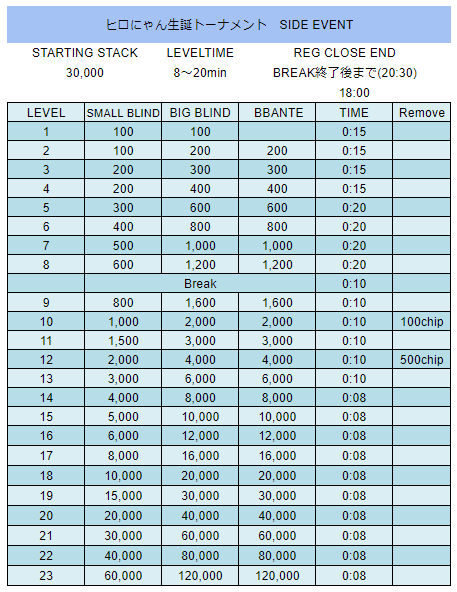 ヒロにゃん生誕トーナメント SIDE EVENT

STARTING STACK 30,000

LEVELTIME 8～20min

REG CLOSE END BREAK終了後まで(20:30)

18:00

| LEVEL | SMALL BLIND | BIG BLIND | BBANTE | TIME | Remove |
|---|---|---|---|---|---|
| 1 | 100 | 100 | | 0:15 | |
| 2 | 100 | 200 | 200 | 0:15 | |
| 3 | 200 | 300 | 300 | 0:15 | |
| 4 | 200 | 400 | 400 | 0:15 | |
| 5 | 300 | 600 | 600 | 0:20 | |
| 6 | 400 | 800 | 800 | 0:20 | |
| 7 | 500 | 1,000 | 1,000 | 0:20 | |
| 8 | 600 | 1,200 | 1,200 | 0:20 | |
| | Break | | | 0:10 | |
| 9 | 800 | 1,600 | 1,600 | 0:10 | |
| 10 | 1,000 | 2,000 | 2,000 | 0:10 | 100chip |
| 11 | 1,500 | 3,000 | 3,000 | 0:10 | |
| 12 | 2,000 | 4,000 | 4,000 | 0:10 | 500chip |
| 13 | 3,000 | 6,000 | 6,000 | 0:10 | |
| 14 | 4,000 | 8,000 | 8,000 | 0:08 | |
| 15 | 5,000 | 10,000 | 10,000 | 0:08 | |
| 16 | 6,000 | 12,000 | 12,000 | 0:08 | |
| 17 | 8,000 | 16,000 | 16,000 | 0:08 | |
| 18 | 10,000 | 20,000 | 20,000 | 0:08 | |
| 19 | 15,000 | 30,000 | 30,000 | 0:08 | |
| 20 | 20,000 | 40,000 | 40,000 | 0:08 | |
| 21 | 30,000 | 60,000 | 60,000 | 0:08 | |
| 22 | 40,000 | 80,000 | 80,000 | 0:08 | |
| 23 | 60,000 | 120,000 | 120,000 | 0:08 | |